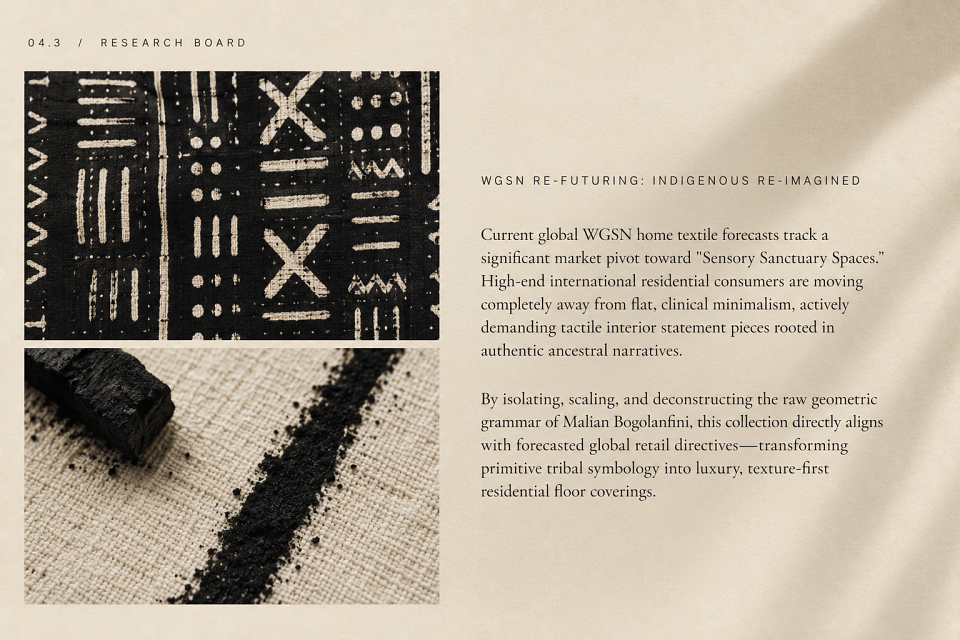 04.3 / RESEARCH BOARD

WGSN RE-FUTURING: INDIGENOUS RE-IMAGINED

Current global WGSN home textile forecasts track a significant market pivot toward "Sensory Sanctuary Spaces." High-end international residential consumers are moving completely away from flat, clinical minimalism, actively demanding tactile interior statement pieces rooted in authentic ancestral narratives.

By isolating, scaling, and deconstructing the raw geometric grammar of Malian Bogolanfini, this collection directly aligns with forecasted global retail directives—transforming primitive tribal symbology into luxury, texture-first residential floor coverings.